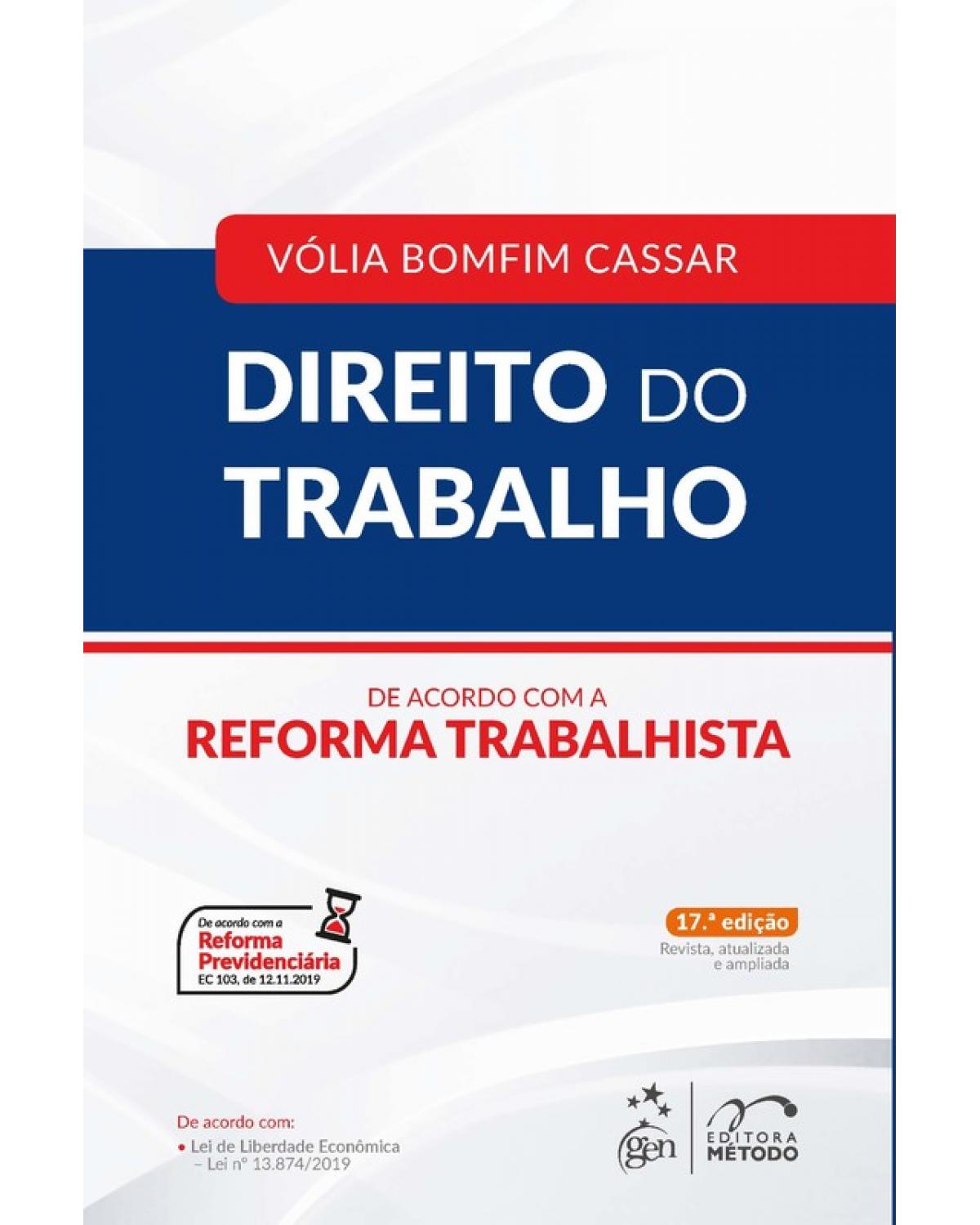 VÓLIA BOMFIM CASSAR

DIREITO DO TRABALHO

DE ACORDO COM A
REFORMA TRABALHISTA

De acordo com a
Reforma Previdenciária
EC 103, de 12.11.2019

17.ª edição
Revista, atualizada e ampliada

De acordo com:
• Lei de Liberdade Econômica – Lei nº 13.874/2019

gen

EDITORA MÉTODO